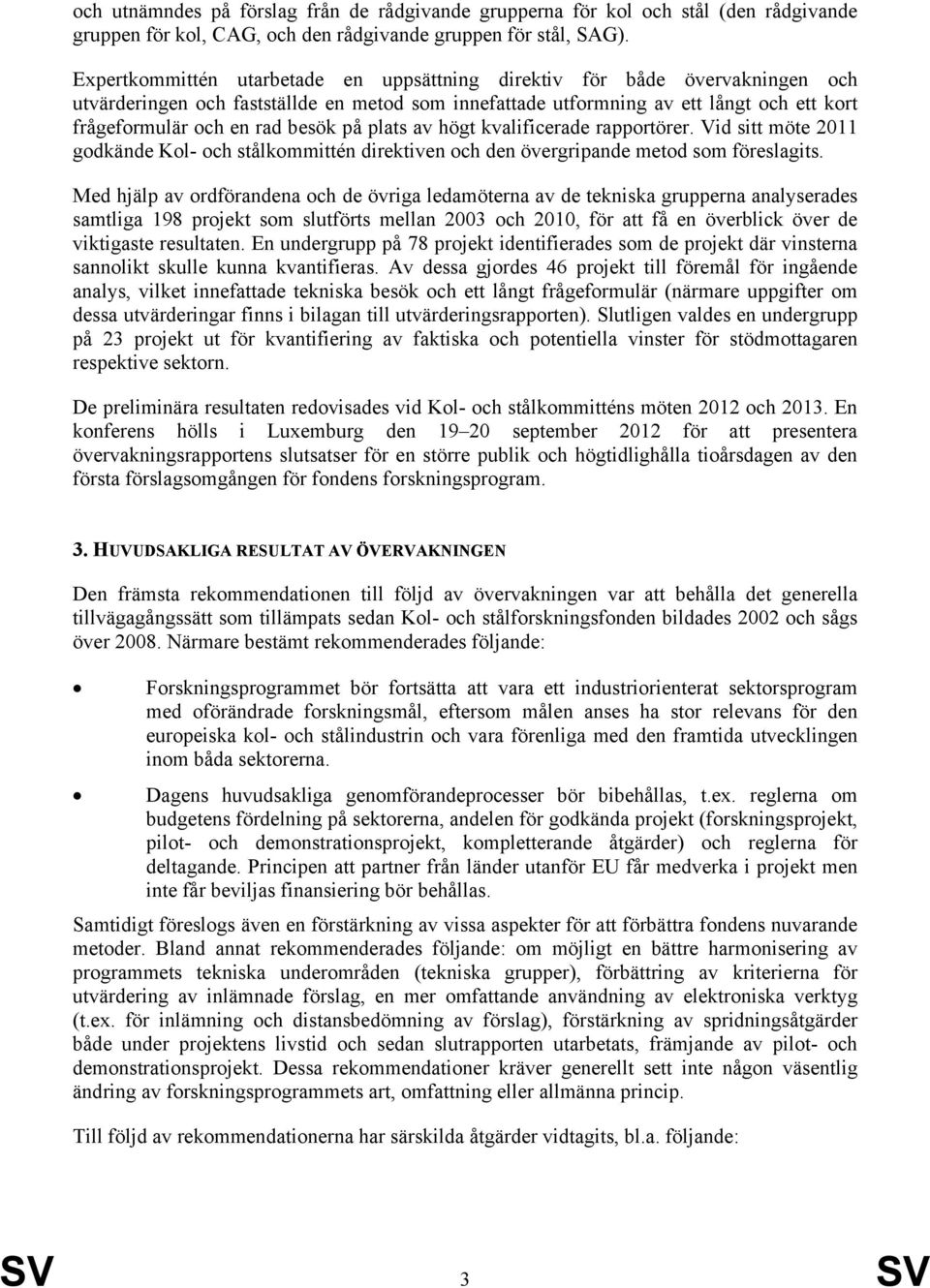 och utnämndes på förslag från de rådgivande grupperna för kol och stål (den rådgivande gruppen för kol, CAG, och den rådgivande gruppen för stål, SAG).

Expertkommittén utarbetade en uppsättning direktiv för både övervakningen och utvärderingen och fastställde en metod som innefattade utformning av ett långt och ett kort frågeformulär och en rad besök på plats av högt kvalificerade rapportörer. Vid sitt möte 2011 godkände Kol- och stålkommittén direktiven och den övergripande metod som föreslagits.

Med hjälp av ordförandena och de övriga ledamöterna av de tekniska grupperna analyserades samtliga 198 projekt som slutförts mellan 2003 och 2010, för att få en överblick över de viktigaste resultaten. En undergrupp på 78 projekt identifierades som de projekt där vinsterna sannolikt skulle kunna kvantifieras. Av dessa gjordes 46 projekt till föremål för ingående analys, vilket innefattade tekniska besök och ett långt frågeformulär (närmare uppgifter om dessa utvärderingar finns i bilagan till utvärderingsrapporten). Slutligen valdes en undergrupp på 23 projekt ut för kvantifiering av faktiska och potentiella vinster för stödmottagaren respektive sektorn.

De preliminära resultaten redovisades vid Kol- och stålkommitténs möten 2012 och 2013. En konferens hölls i Luxemburg den 19–20 september 2012 för att presentera övervakningsrapportens slutsatser för en större publik och högtidlighålla tioårsdagen av den första förslagsomgången för fondens forskningsprogram.

3. HUVUDSAKLIGA RESULTAT AV ÖVERVAKNINGEN

Den främsta rekommendationen till följd av övervakningen var att behålla det generella tillvägagångssätt som tillämpats sedan Kol- och stålforskningsfonden bildades 2002 och sågs över 2008. Närmare bestämt rekommenderades följande:

• Forskningsprogrammet bör fortsätta att vara ett industriorienterat sektorsprogram med oförändrade forskningsmål, eftersom målen anses ha stor relevans för den europeiska kol- och stålindustrin och vara förenliga med den framtida utvecklingen inom båda sektorerna.

• Dagens huvudsakliga genomförandeprocesser bör bibehållas, t.ex. reglerna om budgetens fördelning på sektorerna, andelen för godkända projekt (forskningsprojekt, pilot- och demonstrationsprojekt, kompletterande åtgärder) och reglerna för deltagande. Principen att partner från länder utanför EU får medverka i projekt men inte får beviljas finansiering bör behållas.

Samtidigt föreslogs även en förstärkning av vissa aspekter för att förbättra fondens nuvarande metoder. Bland annat rekommenderades följande: om möjligt en bättre harmonisering av programmets tekniska underområden (tekniska grupper), förbättring av kriterierna för utvärdering av inlämnade förslag, en mer omfattande användning av elektroniska verktyg (t.ex. för inlämning och distansbedömning av förslag), förstärkning av spridningsåtgärder både under projektens livstid och sedan slutrapporten utarbetats, främjande av pilot- och demonstrationsprojekt. Dessa rekommendationer kräver generellt sett inte någon väsentlig ändring av forskningsprogrammets art, omfattning eller allmänna princip.

Till följd av rekommendationerna har särskilda åtgärder vidtagits, bl.a. följande:

SV 3 SV